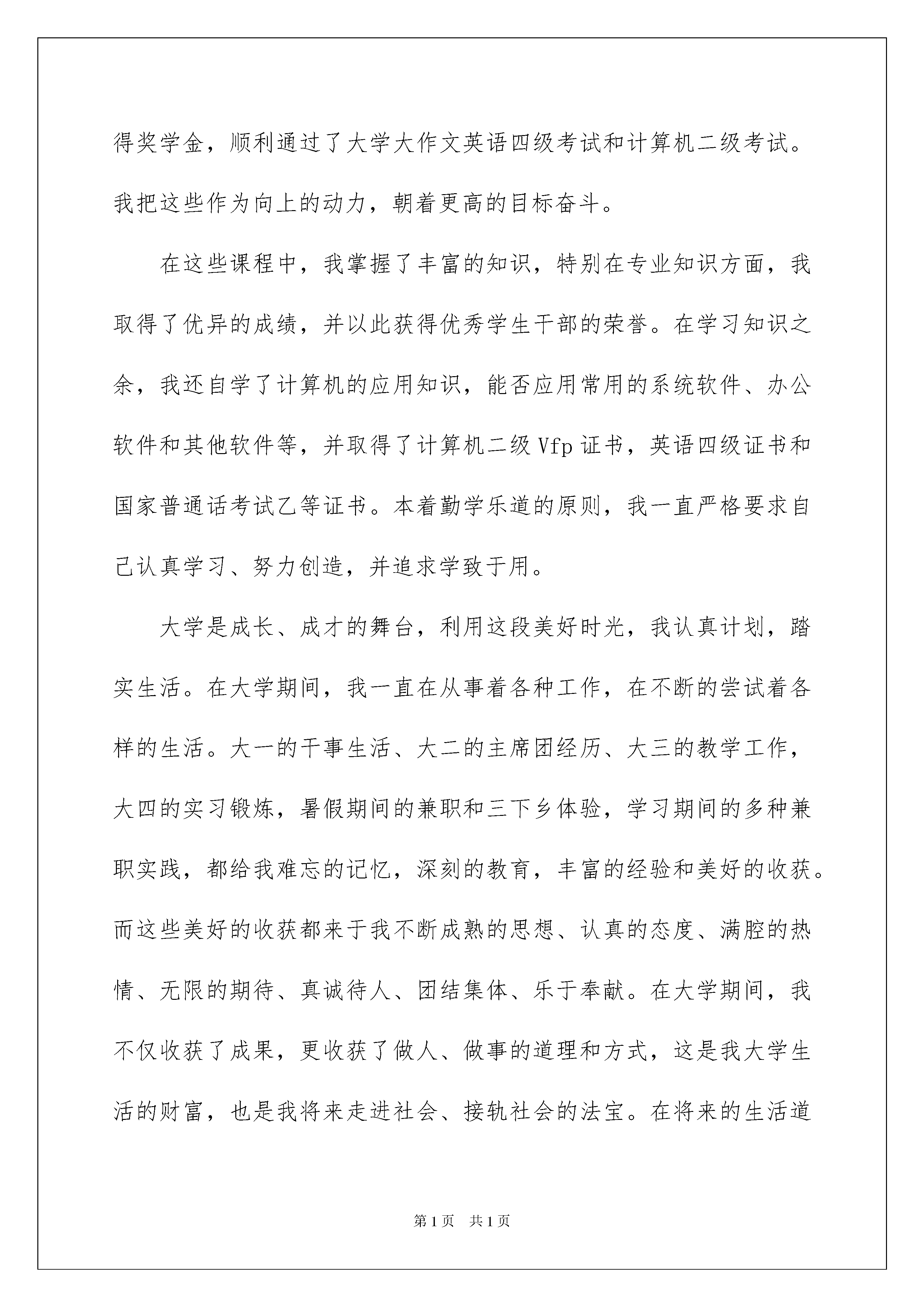 得奖学金，顺利通过了大学大作文英语四级考试和计算机二级考试。我把这些作为向上的动力，朝着更高的目标奋斗。

在这些课程中，我掌握了丰富的知识，特别在专业知识方面，我取得了优异的成绩，并以此获得优秀学生干部的荣誉。在学习知识之余，我还自学了计算机的应用知识，能否应用常用的系统软件、办公软件和其他软件等，并取得了计算机二级 Vfp 证书，英语四级证书和国家普通话考试乙等证书。本着勤学乐道的原则，我一直严格要求自己认真学习、努力创造，并追求学致于用。

大学是成长、成才的舞台，利用这段美好时光，我认真计划，踏实生活。在大学期间，我一直在从事着各种工作，在不断的尝试着各样的生活。大一的干事生活、大二的主席团经历、大三的教学工作，大四的实习锻炼，暑假期间的兼职和三下乡体验，学习期间的多种兼职实践，都给我难忘的记忆，深刻的教育，丰富的经验和美好的收获。而这些美好的收获都来于我不断成熟的思想、认真的态度、满腔的热情、无限的期待、真诚待人、团结集体、乐于奉献。在大学期间，我不仅收获了成果，更收获了做人、做事的道理和方式，这是我大学生活的财富，也是我将来走进社会、接轨社会的法宝。在将来的生活道

第 1 页　共 1 页